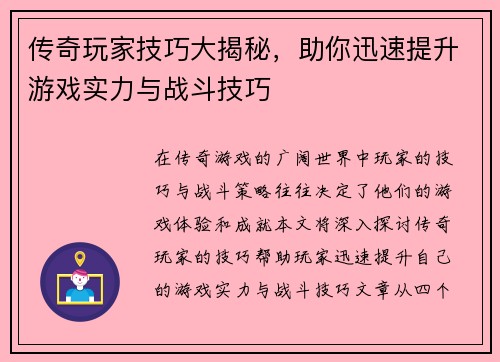 传奇玩家技巧大揭秘，助你迅速提升游戏实力与战斗技巧

在传奇游戏的广阔世界中玩家的技巧与战斗策略往往决定了他们的游戏体验和成就本文将深入探讨传奇玩家的技巧帮助玩家迅速提升自己的游戏实力与战斗技巧文章从四个